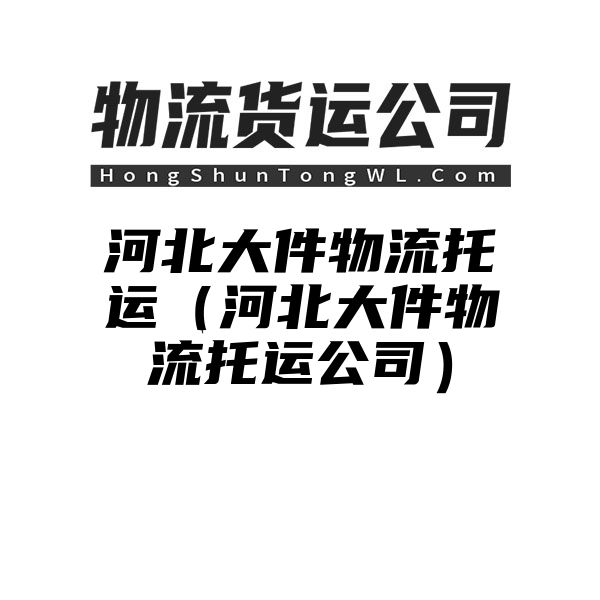 物流货运公司
HongShunTongWL.Com

河北大件物流托运（河北大件物流托运公司）